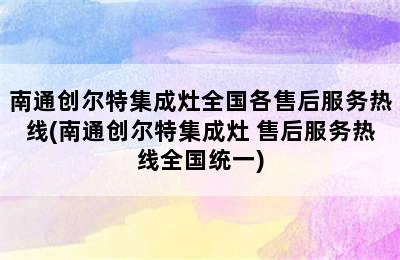 南通创尔特集成灶全国各售后服务热线(南通创尔特集成灶 售后服务热线全国统一)